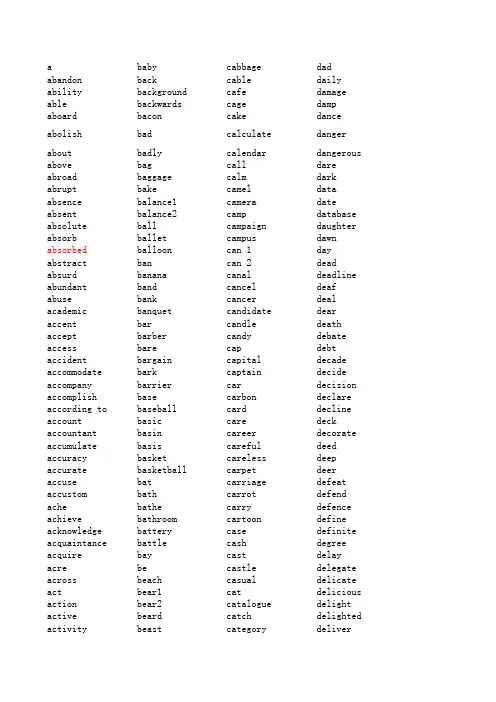 a
abandon
ability
able
aboard
abolish
about
above
abroad
abrupt
absence
absent
absolute
absorb
absorbed
abstract
absurd
abundant
abuse
academic
accent
accept
access
accident
accommodate
accompany
accomplish
according to
account
accountant
accumulate
accuracy
accurate
accuse
accustom
ache
achieve
acknowledge
acquaintance
acquire
acre
across
act
action
active
activity

baby
back
background
backwards
bacon
bad
badly
bag
baggage
bake
balance1
balance2
ball
ballet
balloon
ban
banana
band
bank
banquet
bar
barber
bare
bargain
bark
barrier
base
baseball
basic
basin
basis
basket
basketball
bat
bath
bathe
bathroom
battery
battle
bay
be
beach
bear1
bear2
beard
beast

cabbage
cable
cafe
cage
cake
calculate
calendar
call
calm
camel
camera
camp
campaign
campus
can 1
can 2
canal
cancel
cancer
candidate
candle
candy
cap
capital
captain
car
carbon
card
care
career
careful
careless
carpet
carriage
carrot
carry
cartoon
case
cash
cast
castle
casual
cat
catalogue
catch
category

dad
daily
damage
damp
dance
danger
dangerous
dare
dark
data
date
database
daughter
dawn
day
dead
deadline
deaf
deal
dear
death
debate
debt
decade
decide
decision
declare
decline
deck
decorate
deed
deep
deer
defeat
defend
defence
define
definite
degree
delay
delegate
delicate
delicious
delight
delighted
deliver